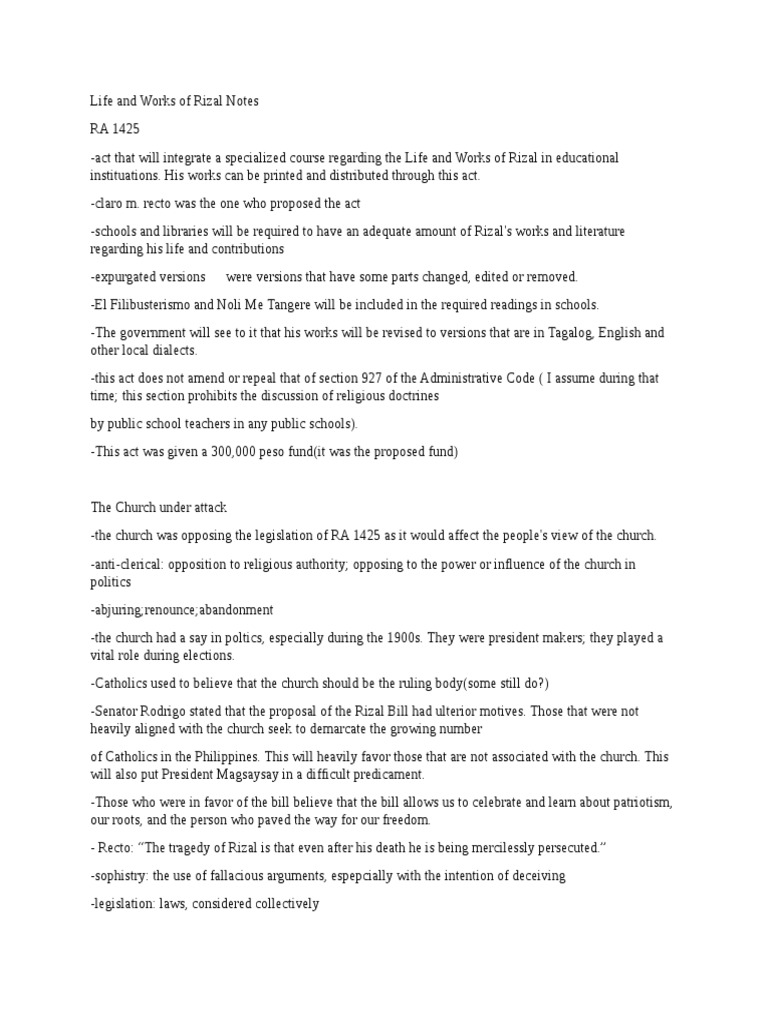 Life and Works of Rizal Notes

RA 1425

-act that will integrate a specialized course regarding the Life and Works of Rizal in educational instituations. His works can be printed and distributed through this act.

-claro m. recto was the one who proposed the act

-schools and libraries will be required to have an adequate amount of Rizal's works and literature regarding his life and contributions

-expurgated versions were versions that have some parts changed, edited or removed.

-El Filibusterismo and Noli Me Tangere will be included in the required readings in schools.

-The government will see to it that his works will be revised to versions that are in Tagalog, English and other local dialects.

-this act does not amend or repeal that of section 927 of the Administrative Code ( I assume during that time; this section prohibits the discussion of religious doctrines

by public school teachers in any public schools).

-This act was given a 300,000 peso fund(it was the proposed fund)

The Church under attack

-the church was opposing the legislation of RA 1425 as it would affect the people's view of the church.

-anti-clerical: opposition to religious authority; opposing to the power or influence of the church in politics

-abjuring;renounce;abandonment

-the church had a say in poltics, especially during the 1900s. They were president makers; they played a vital role during elections.

-Catholics used to believe that the church should be the ruling body(some still do?)

-Senator Rodrigo stated that the proposal of the Rizal Bill had ulterior motives. Those that were not heavily aligned with the church seek to demarcate the growing number

of Catholics in the Philippines. This will heavily favor those that are not associated with the church. This will also put President Magsaysay in a difficult predicament.

-Those who were in favor of the bill believe that the bill allows us to celebrate and learn about patriotism, our roots, and the person who paved the way for our freedom.

- Recto: "The tragedy of Rizal is that even after his death he is being mercilessly persecuted."

-sophistry: the use of fallacious arguments, espepcially with the intention of deceiving

-legislation: laws, considered collectively